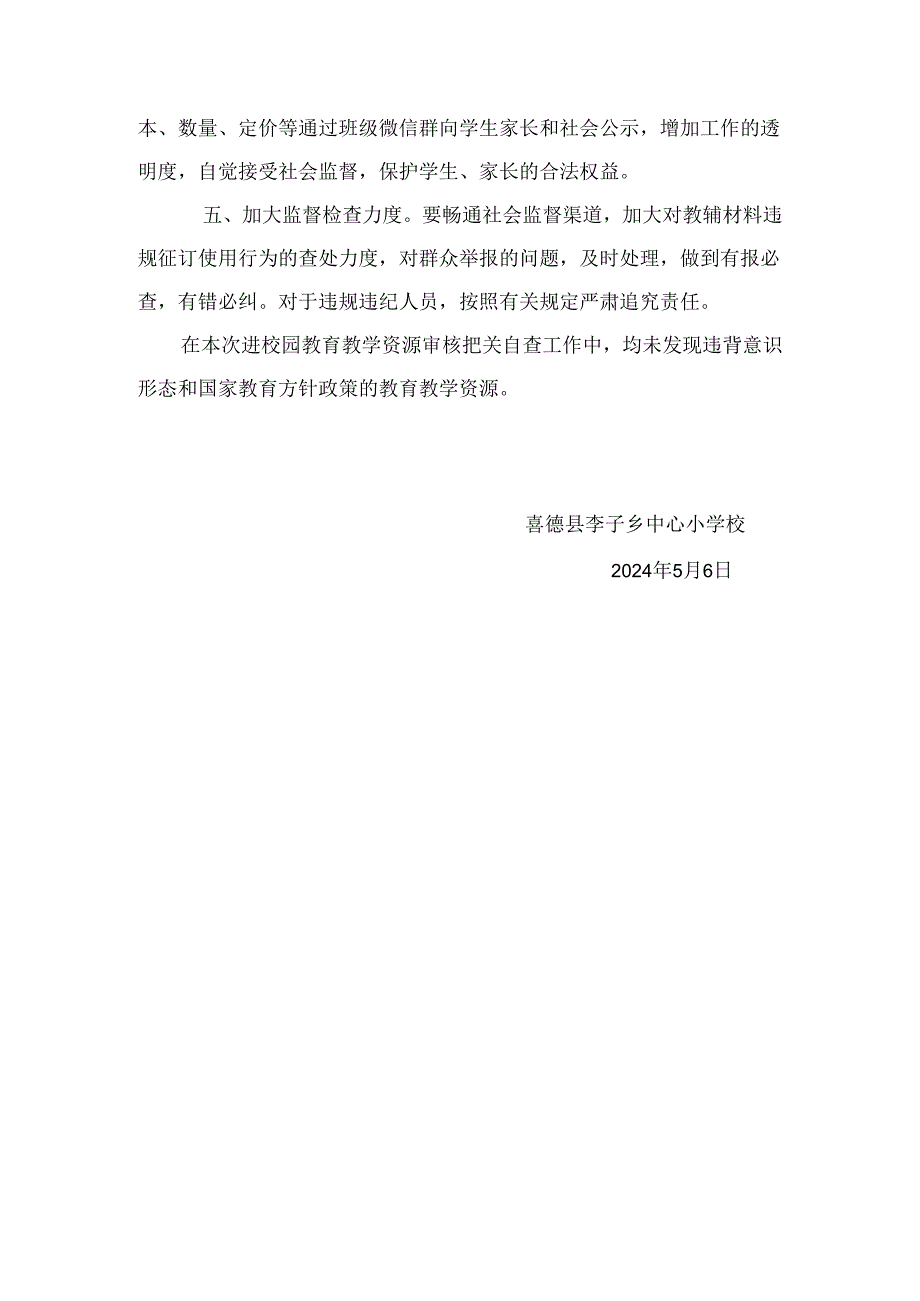 本、数量、定价等通过班级微信群向学生家长和社会公示，增加工作的透明度，自觉接受社会监督，保护学生、家长的合法权益。

五、加大监督检查力度。要畅通社会监督渠道，加大对教辅材料违规征订使用行为的查处力度，对群众举报的问题，及时处理，做到有报必查，有错必纠。对于违规违纪人员，按照有关规定严肃追究责任。

在本次进校园教育教学资源审核把关自查工作中，均未发现违背意识形态和国家教育方针政策的教育教学资源。

喜德县李子乡中心小学校

2024年5月6日